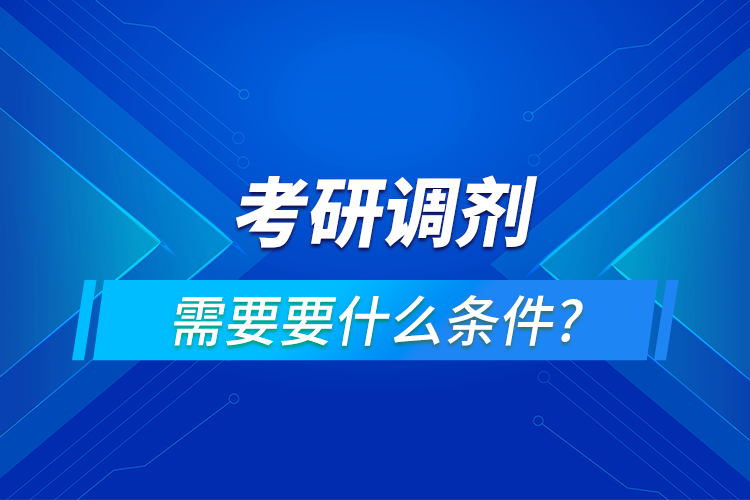 考研调剂

需要要什么条件?